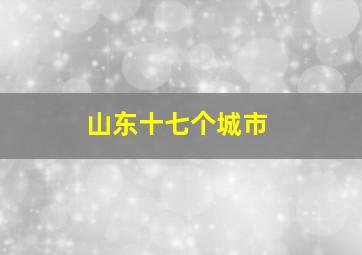 山东十七个城市